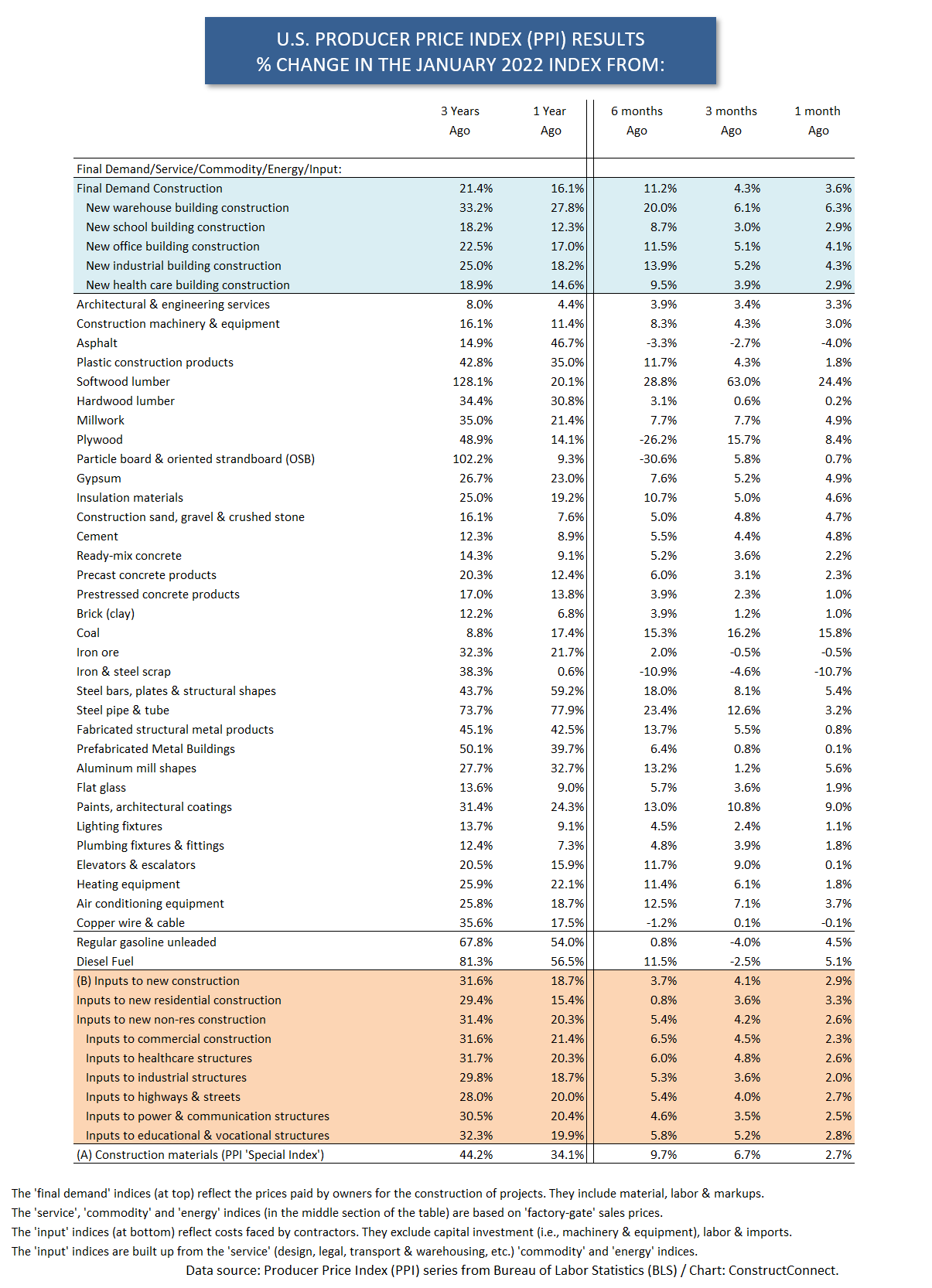 U.S. PRODUCER PRICE INDEX (PPI) RESULTS
% CHANGE IN THE JANUARY 2022 INDEX FROM:

| | 3 Years Ago | 1 Year Ago | 6 months Ago | 3 months Ago | 1 month Ago |
|---|---|---|---|---|---|
| Final Demand/Service/Commodity/Energy/Input: | | | | | |
| Final Demand Construction | 21.4% | 16.1% | 11.2% | 4.3% | 3.6% |
| New warehouse building construction | 33.2% | 27.8% | 20.0% | 6.1% | 6.3% |
| New school building construction | 18.2% | 12.3% | 8.7% | 3.0% | 2.9% |
| New office building construction | 22.5% | 17.0% | 11.5% | 5.1% | 4.1% |
| New industrial building construction | 25.0% | 18.2% | 13.9% | 5.2% | 4.3% |
| New health care building construction | 18.9% | 14.6% | 9.5% | 3.9% | 2.9% |
| Architectural & engineering services | 8.0% | 4.4% | 3.9% | 3.4% | 3.3% |
| Construction machinery & equipment | 16.1% | 11.4% | 8.3% | 4.3% | 3.0% |
| Asphalt | 14.9% | 46.7% | -3.3% | -2.7% | -4.0% |
| Plastic construction products | 42.8% | 35.0% | 11.7% | 4.3% | 1.8% |
| Softwood lumber | 128.1% | 20.1% | 28.8% | 63.0% | 24.4% |
| Hardwood lumber | 34.4% | 30.8% | 3.1% | 0.6% | 0.2% |
| Millwork | 35.0% | 21.4% | 7.7% | 7.7% | 4.9% |
| Plywood | 48.9% | 14.1% | -26.2% | 15.7% | 8.4% |
| Particle board & oriented strandboard (OSB) | 102.2% | 9.3% | -30.6% | 5.8% | 0.7% |
| Gypsum | 26.7% | 23.0% | 7.6% | 5.2% | 4.9% |
| Insulation materials | 25.0% | 19.2% | 10.7% | 5.0% | 4.6% |
| Construction sand, gravel & crushed stone | 16.1% | 7.6% | 5.0% | 4.8% | 4.7% |
| Cement | 12.3% | 8.9% | 5.5% | 4.4% | 4.8% |
| Ready-mix concrete | 14.3% | 9.1% | 5.2% | 3.6% | 2.2% |
| Precast concrete products | 20.3% | 12.4% | 6.0% | 3.1% | 2.3% |
| Prestressed concrete products | 17.0% | 13.8% | 3.9% | 2.3% | 1.0% |
| Brick (clay) | 12.2% | 6.8% | 3.9% | 1.2% | 1.0% |
| Coal | 8.8% | 17.4% | 15.3% | 16.2% | 15.8% |
| Iron ore | 32.3% | 21.7% | 2.0% | -0.5% | -0.5% |
| Iron & steel scrap | 38.3% | 0.6% | -10.9% | -4.6% | -10.7% |
| Steel bars, plates & structural shapes | 43.7% | 59.2% | 18.0% | 8.1% | 5.4% |
| Steel pipe & tube | 73.7% | 77.9% | 23.4% | 12.6% | 3.2% |
| Fabricated structural metal products | 45.1% | 42.5% | 13.7% | 5.5% | 0.8% |
| Prefabricated Metal Buildings | 50.1% | 39.7% | 6.4% | 0.8% | 0.1% |
| Aluminum mill shapes | 27.7% | 32.7% | 13.2% | 1.2% | 5.6% |
| Flat glass | 13.6% | 9.0% | 5.7% | 3.6% | 1.9% |
| Paints, architectural coatings | 31.4% | 24.3% | 13.0% | 10.8% | 9.0% |
| Lighting fixtures | 13.7% | 9.1% | 4.5% | 2.4% | 1.1% |
| Plumbing fixtures & fittings | 12.4% | 7.3% | 4.8% | 3.9% | 1.8% |
| Elevators & escalators | 20.5% | 15.9% | 11.7% | 9.0% | 0.1% |
| Heating equipment | 25.9% | 22.1% | 11.4% | 6.1% | 1.8% |
| Air conditioning equipment | 25.8% | 18.7% | 12.5% | 7.1% | 3.7% |
| Copper wire & cable | 35.6% | 17.5% | -1.2% | 0.1% | -0.1% |
| Regular gasoline unleaded | 67.8% | 54.0% | 0.8% | -4.0% | 4.5% |
| Diesel Fuel | 81.3% | 56.5% | 11.5% | -2.5% | 5.1% |
| (B) Inputs to new construction | 31.6% | 18.7% | 3.7% | 4.1% | 2.9% |
| Inputs to new residential construction | 29.4% | 15.4% | 0.8% | 3.6% | 3.3% |
| Inputs to new non-res construction | 31.4% | 20.3% | 5.4% | 4.2% | 2.6% |
| Inputs to commercial construction | 31.6% | 21.4% | 6.5% | 4.5% | 2.3% |
| Inputs to healthcare structures | 31.7% | 20.3% | 6.0% | 4.8% | 2.6% |
| Inputs to industrial structures | 29.8% | 18.7% | 5.3% | 3.6% | 2.0% |
| Inputs to highways & streets | 28.0% | 20.0% | 5.4% | 4.0% | 2.7% |
| Inputs to power & communication structures | 30.5% | 20.4% | 4.6% | 3.5% | 2.5% |
| Inputs to educational & vocational structures | 32.3% | 19.9% | 5.8% | 5.2% | 2.8% |
| (A) Construction materials (PPI 'Special Index') | 44.2% | 34.1% | 9.7% | 6.7% | 2.7% |

The 'final demand' indices (at top) reflect the prices paid by owners for the construction of projects. They include material, labor & markups.
The 'service', 'commodity' and 'energy' indices (in the middle section of the table) are based on 'factory-gate' sales prices.
The 'input' indices (at bottom) reflect costs faced by contractors. They exclude capital investment (i.e., machinery & equipment), labor & imports.
The 'input' indices are built up from the 'service' (design, legal, transport & warehousing, etc.) 'commodity' and 'energy' indices.
Data source: Producer Price Index (PPI) series from Bureau of Labor Statistics (BLS) / Chart: ConstructConnect.